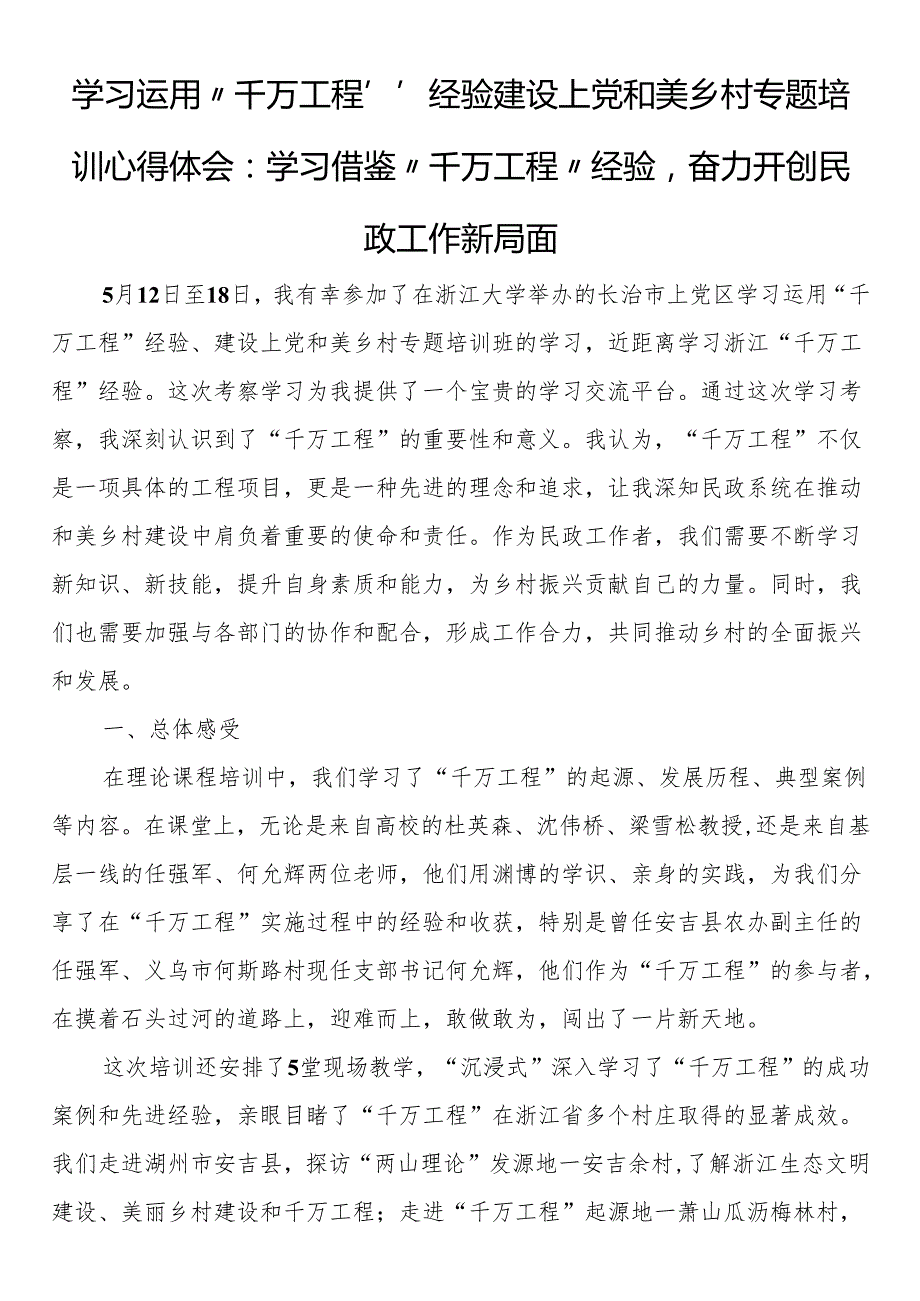 学习运用〃千万工程’’经验建设上党和美乡村专题培训心得体会：学习借鉴〃千万工程〃经验，奋力开创民政工作新局面

5月12日至18日，我有幸参加了在浙江大学举办的长治市上党区学习运用“千万工程”经验、建设上党和美乡村专题培训班的学习，近距离学习浙江“千万工程”经验。这次考察学习为我提供了一个宝贵的学习交流平台。通过这次学习考察，我深刻认识到了“千万工程”的重要性和意义。我认为，“千万工程”不仅是一项具体的工程项目，更是一种先进的理念和追求，让我深知民政系统在推动和美乡村建设中肩负着重要的使命和责任。作为民政工作者，我们需要不断学习新知识、新技能，提升自身素质和能力，为乡村振兴贡献自己的力量。同时，我们也需要加强与各部门的协作和配合，形成工作合力，共同推动乡村的全面振兴和发展。

一、总体感受

在理论课程培训中，我们学习了“千万工程”的起源、发展历程、典型案例等内容。在课堂上，无论是来自高校的杜英森、沈伟桥、梁雪松教授,还是来自基层一线的任强军、何允辉两位老师，他们用渊博的学识、亲身的实践，为我们分享了在“千万工程”实施过程中的经验和收获，特别是曾任安吉县农办副主任的任强军、义乌市何斯路村现任支部书记何允辉，他们作为“千万工程”的参与者，在摸着石头过河的道路上，迎难而上，敢做敢为，闯出了一片新天地。

这次培训还安排了5堂现场教学，“沉浸式”深入学习了“千万工程”的成功案例和先进经验，亲眼目睹了“千万工程”在浙江省多个村庄取得的显著成效。我们走进湖州市安吉县，探访“两山理论”发源地一安吉余村，了解浙江生态文明建设、美丽乡村建设和千万工程；走进“千万工程”起源地一萧山瓜沥梅林村，